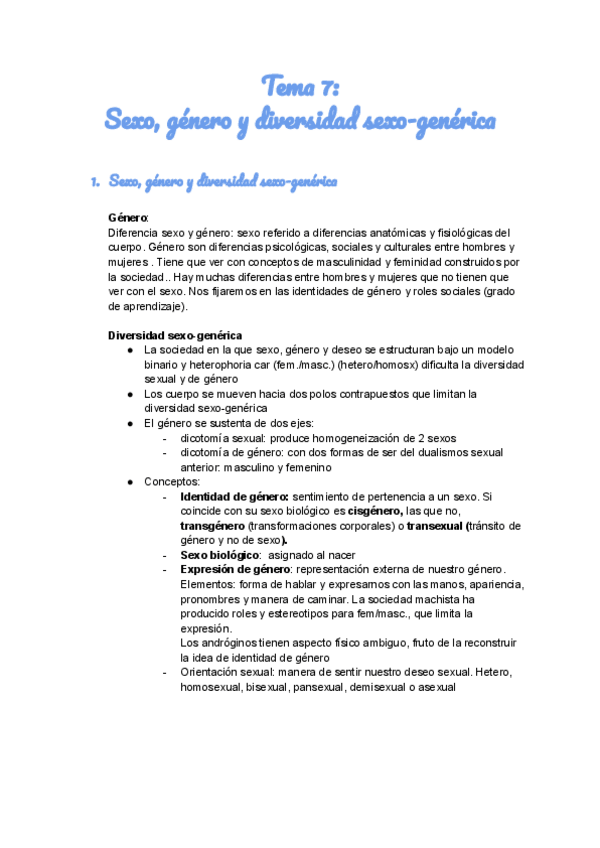 Tema 7:
Sexo, género y diversidad sexo-genérica

1. Sexo, género y diversidad sexo-genérica

Género:
Diferencia sexo y género: sexo referido a diferencias anatómicas y fisiológicas del cuerpo. Género son diferencias psicológicas, sociales y culturales entre hombres y mujeres . Tiene que ver con conceptos de masculinidad y feminidad construidos por la sociedad.. Hay muchas diferencias entre hombres y mujeres que no tienen que ver con el sexo. Nos fijaremos en las identidades de género y roles sociales (grado de aprendizaje).

Diversidad sexo-genérica
● La sociedad en la que sexo, género y deseo se estructuran bajo un modelo binario y heterophoria car (fem./masc.) (hetero/homosx) dificulta la diversidad sexual y de género
● Los cuerpo se mueven hacia dos polos contrapuestos que limitan la diversidad sexo-genérica
● El género se sustenta de dos ejes:
- dicotomía sexual: produce homogeneización de 2 sexos
- dicotomía de género: con dos formas de ser del dualismos sexual anterior: masculino y femenino
● Conceptos:
- Identidad de género: sentimiento de pertenencia a un sexo. Si coincide con su sexo biológico es cisgénero, las que no, transgénero (transformaciones corporales) o transexual (tránsito de género y no de sexo).
- Sexo biológico: asignado al nacer
- Expresión de género: representación externa de nuestro género. Elementos: forma de hablar y expresarnos con las manos, apariencia, pronombres y manera de caminar. La sociedad machista ha producido roles y estereotipos para fem/masc., que limita la expresión.
Los andróginos tienen aspecto físico ambiguo, fruto de la reconstruir la idea de identidad de género
- Orientación sexual: manera de sentir nuestro deseo sexual. Hetero, homosexual, bisexual, pansexual, demisexual o asexual